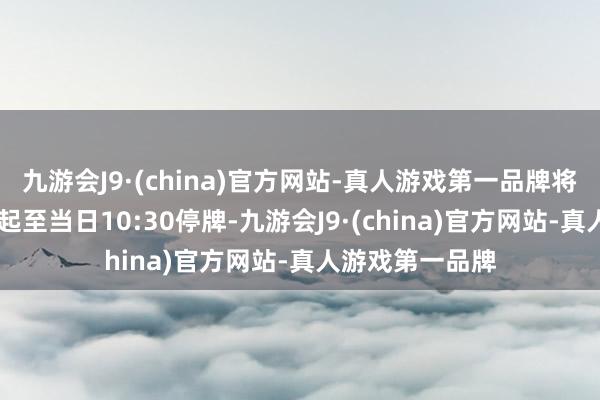 九游会J9·(china)官方网站-真人游戏第一品牌将

起至当日10:30停牌-九游会J9·(china)官方网站-真人

hina)官方网站-真人游戏第一品牌